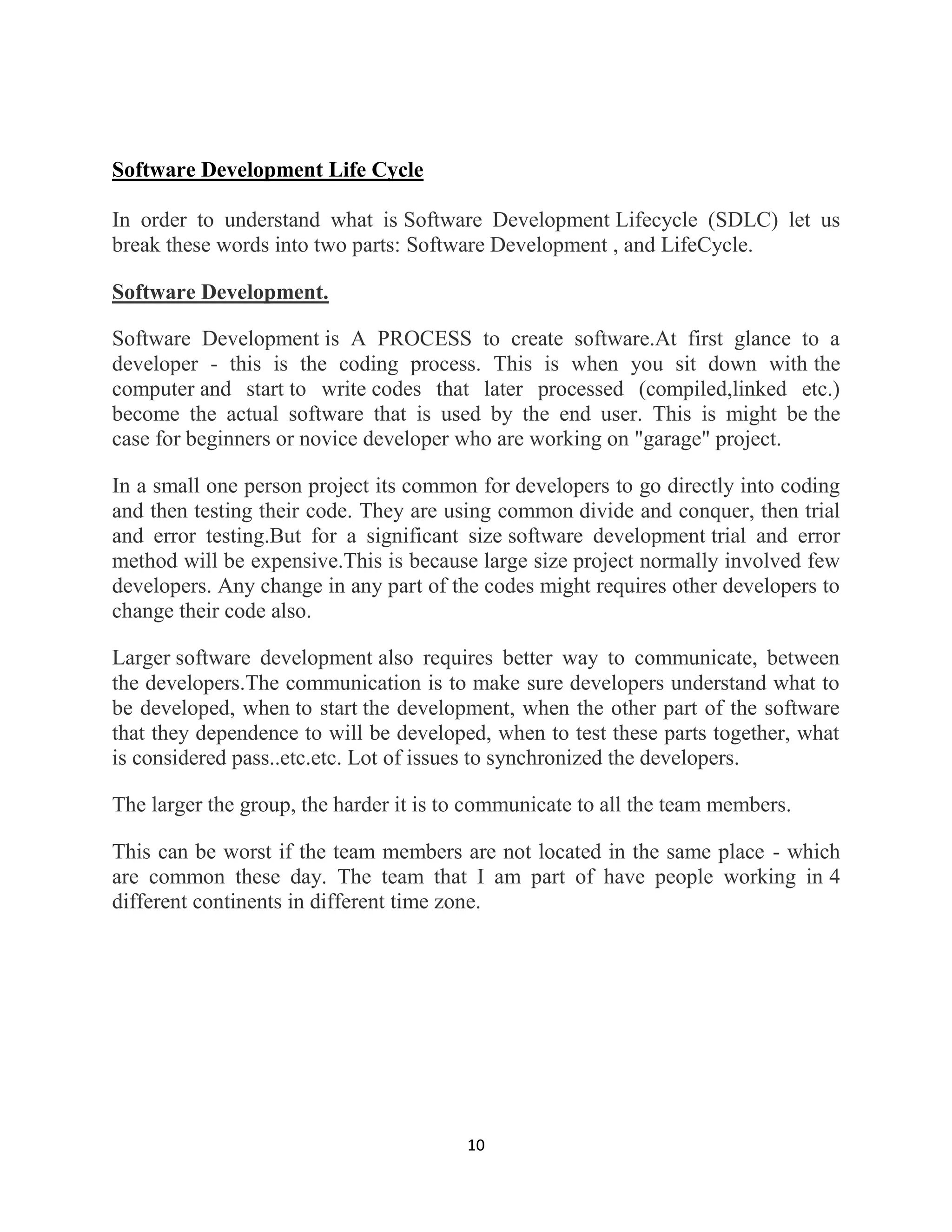 Software Development Life Cycle

In order to understand what is Software Development Lifecycle (SDLC) let us break these words into two parts: Software Development , and LifeCycle.

Software Development.

Software Development is A PROCESS to create software.At first glance to a developer - this is the coding process. This is when you sit down with the computer and start to write codes that later processed (compiled,linked etc.) become the actual software that is used by the end user. This is might be the case for beginners or novice developer who are working on "garage" project.

In a small one person project its common for developers to go directly into coding and then testing their code. They are using common divide and conquer, then trial and error testing.But for a significant size software development trial and error method will be expensive.This is because large size project normally involved few developers. Any change in any part of the codes might requires other developers to change their code also.

Larger software development also requires better way to communicate, between the developers.The communication is to make sure developers understand what to be developed, when to start the development, when the other part of the software that they dependence to will be developed, when to test these parts together, what is considered pass..etc.etc. Lot of issues to synchronized the developers.

The larger the group, the harder it is to communicate to all the team members.

This can be worst if the team members are not located in the same place - which are common these day. The team that I am part of have people working in 4 different continents in different time zone.

10